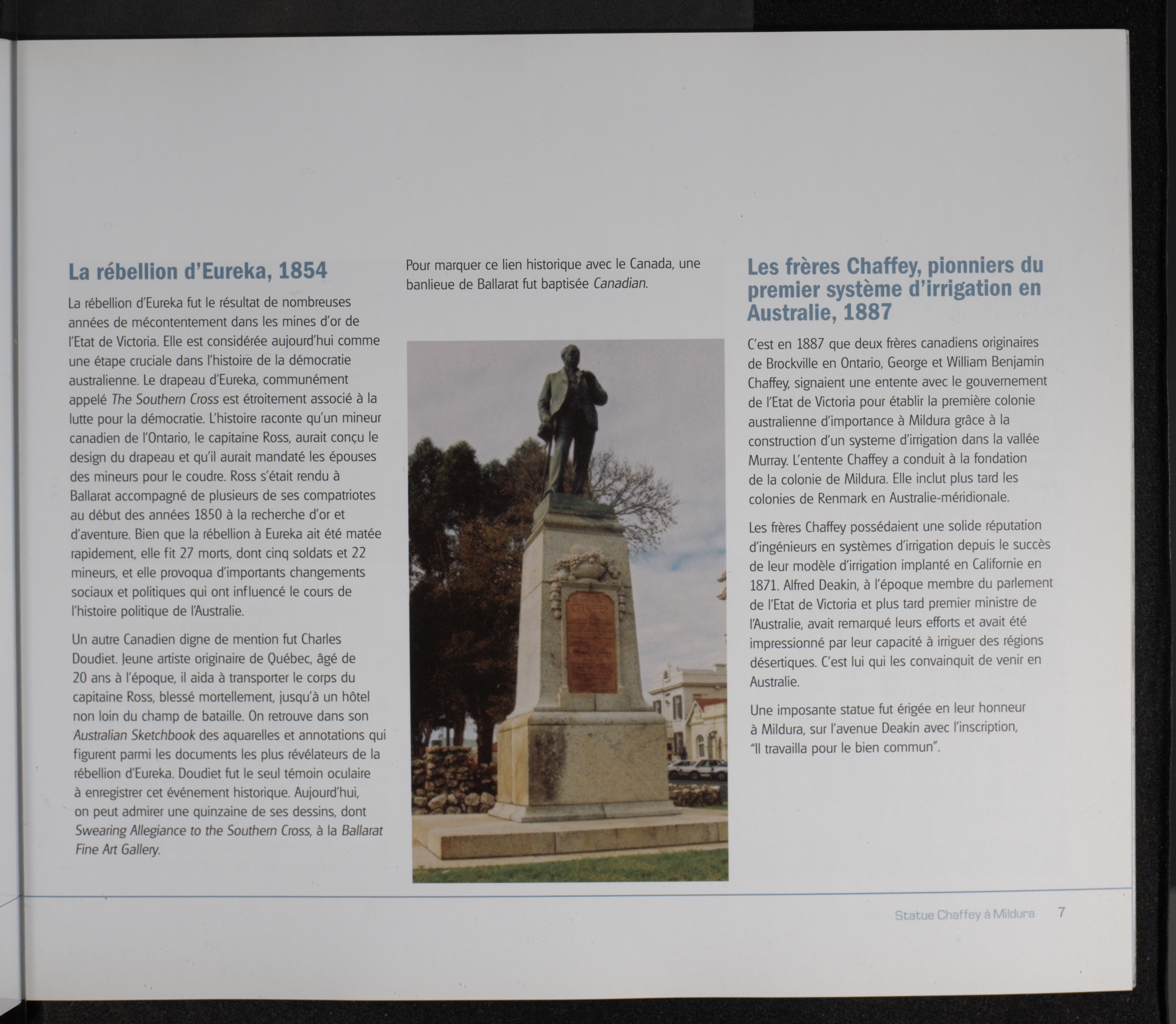 La rébellion d'Eureka, 1854

La rébellion d'Eureka fut le résultat de nombreuses années de mécontentement dans les mines d'or de l'Etat de Victoria. Elle est considérée aujourd'hui comme une étape cruciale dans l'histoire de la démocratie australienne. Le drapeau d'Eureka, communément appelé The Southern Cross est étroitement associé à la lutte pour la démocratie. L'histoire raconte qu'un mineur canadien de l'Ontario, le capitaine Ross, aurait conçu le design du drapeau et qu'il aurait mandaté les épouses des mineurs pour le coudre. Ross s'était rendu à Ballarat accompagné de plusieurs de ses compatriotes au début des années 1850 à la recherche d'or et d'aventure. Bien que la rébellion à Eureka ait été matée rapidement, elle fit 27 morts, dont cinq soldats et 22 mineurs, et elle provoqua d'importants changements sociaux et politiques qui ont influencé le cours de l'histoire politique de l'Australie.

Un autre Canadien digne de mention fut Charles Doudiet. Jeune artiste originaire de Québec, âgé de 20 ans à l'époque, il aida à transporter le corps du capitaine Ross, blessé mortellement, jusqu'à un hôtel non loin du champ de bataille. On retrouve dans son Australian Sketchbook des aquarelles et annotations qui figurent parmi les documents les plus révélateurs de la rébellion d'Eureka. Doudiet fut le seul témoin oculaire à enregistrer cet événement historique. Aujourd'hui, on peut admirer une quinzaine de ses dessins, dont Swearing Allegiance to the Southern Cross, à la Ballarat Fine Art Gallery.

Pour marquer ce lien historique avec le Canada, une banlieue de Ballarat fut baptisée Canadian.

Les frères Chaffey, pionniers du premier système d'irrigation en Australie, 1887

C'est en 1887 que deux frères canadiens originaires de Brockville en Ontario, George et William Benjamin Chaffey, signaient une entente avec le gouvernement de l'Etat de Victoria pour établir la première colonie australienne d'importance à Mildura grâce à la construction d'un systeme d'irrigation dans la vallée Murray. L'entente Chaffey a conduit à la fondation de la colonie de Mildura. Elle inclut plus tard les colonies de Renmark en Australie-méridionale.

Les frères Chaffey possédaient une solide réputation d'ingénieurs en systèmes d'irrigation depuis le succès de leur modèle d'irrigation implanté en Californie en 1871. Alfred Deakin, à l'époque membre du parlement de l'Etat de Victoria et plus tard premier ministre de l'Australie, avait remarqué leurs efforts et avait été impressionné par leur capacité à irriguer des régions désertiques. C'est lui qui les convainquit de venir en Australie.

Une imposante statue fut érigée en leur honneur à Mildura, sur l'avenue Deakin avec l'inscription, "Il travailla pour le bien commun".

Statue Chaffey à Mildura 7